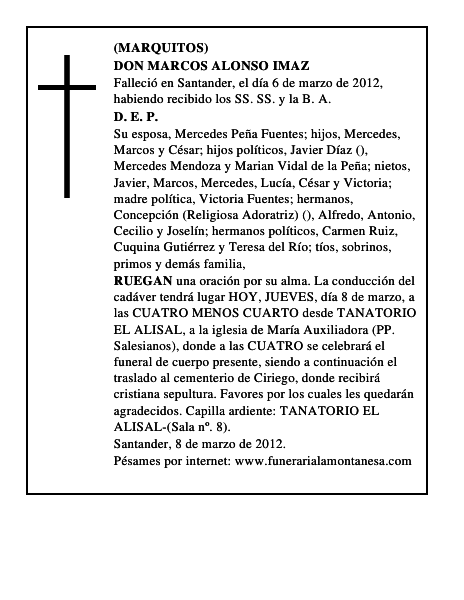 (MARQUITOS)
DON MARCOS ALONSO IMAZ
Falleció en Santander, el día 6 de marzo de 2012, habiendo recibido los SS. SS. y la B. A.
D. E. P.
Su esposa, Mercedes Peña Fuentes; hijos, Mercedes, Marcos y César; hijos políticos, Javier Díaz (), Mercedes Mendoza y Marian Vidal de la Peña; nietos, Javier, Marcos, Mercedes, Lucía, César y Victoria; madre política, Victoria Fuentes; hermanos, Concepción (Religiosa Adoratriz) (), Alfredo, Antonio, Cecilio y Joselín; hermanos políticos, Carmen Ruiz, Cuquina Gutiérrez y Teresa del Río; tíos, sobrinos, primos y demás familia,
RUEGAN una oración por su alma. La conducción del cadáver tendrá lugar HOY, JUEVES, día 8 de marzo, a las CUATRO MENOS CUARTO desde TANATORIO EL ALISAL, a la iglesia de María Auxiliadora (PP. Salesianos), donde a las CUATRO se celebrará el funeral de cuerpo presente, siendo a continuación el traslado al cementerio de Ciriego, donde recibirá cristiana sepultura. Favores por los cuales les quedarán agradecidos. Capilla ardiente: TANATORIO EL ALISAL-(Sala nº. 8).
Santander, 8 de marzo de 2012.
Pésames por internet: www.funerarialamontanesa.com